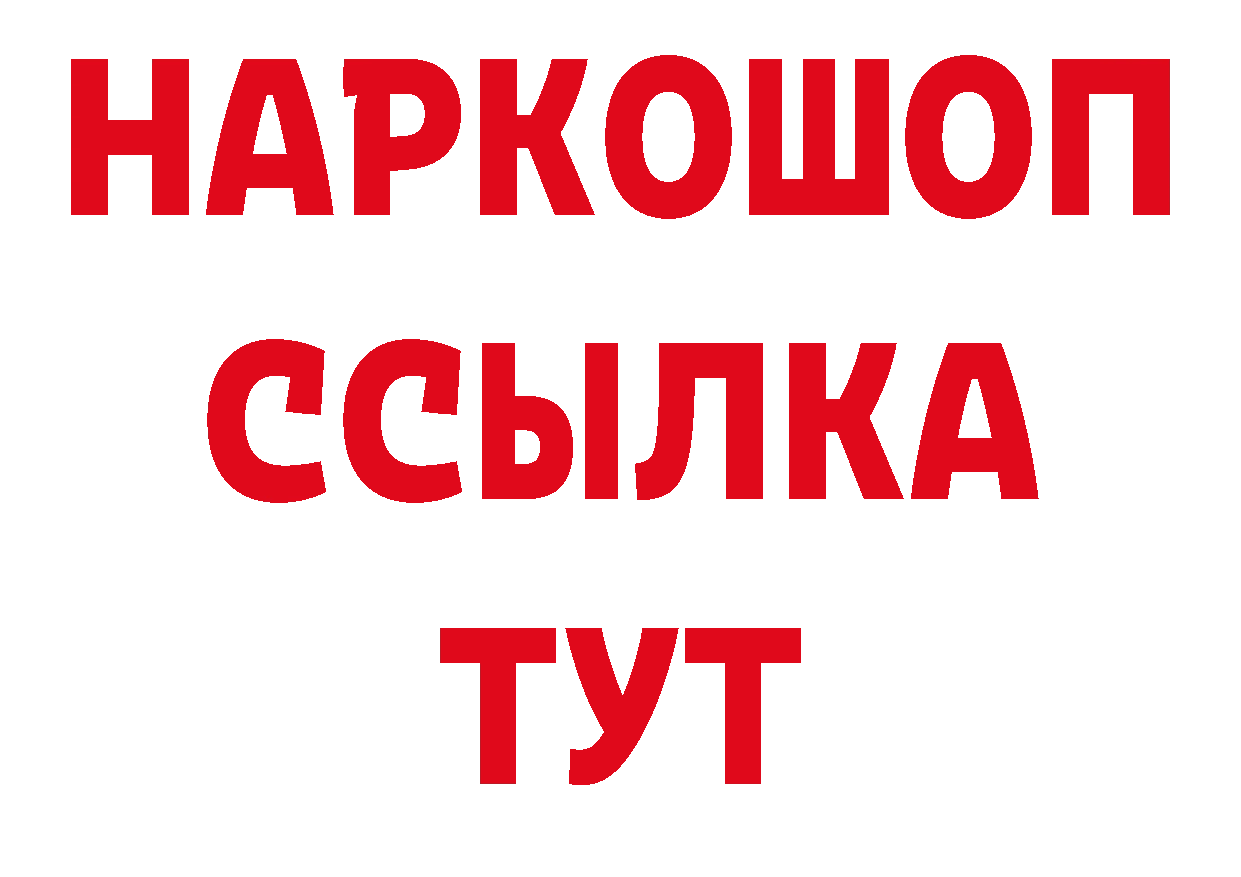 НАРКОШОП
ССЫЛКА
ТУТ